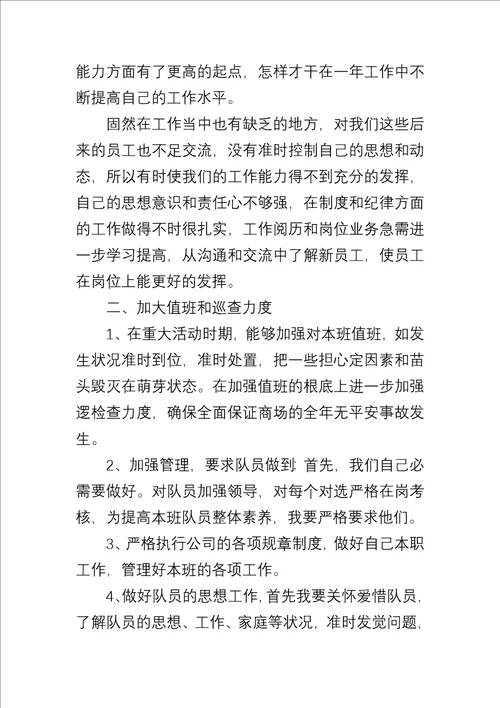 能力方面有了更高的起点，怎样才干在一年工作中不断提高自己的工作水平。

固然在工作当中也有缺乏的地方，对我们这些后来的员工也不足交流，没有准时控制自己的思想和动态，所以有时使我们的工作能力得不到充分的发挥，自己的思想意识和责任心不够强，在制度和纪律方面的工作做得不时很扎实，工作阅历和岗位业务急需进一步学习提高，从沟通和交流中了解新员工，使员工在岗位上能更好的发挥。

二、加大值班和巡查力度

1、在重大活动时期，能够加强对本班值班，如发生状况准时到位，准时处置，把一些担心定因素和苗头毁灭在萌芽状态。在加强值班的根底上进一步加强逻检查力度，确保全面保证商场的全年无平安事故发生。

2、加强管理，要求队员做到：首先，我们自己必需要做好。对队员加强领导，对每个对选严格在岗考核，为提高本班队员整体素养，我要严格要求他们。

3、严格执行公司的各项规章制度，做好自己本职工作，管理好本班的各项工作。

4、做好队员的思想工作，首先我要关怀爱惜队员，了解队员的思想、工作、家庭等状况，准时发觉问题，